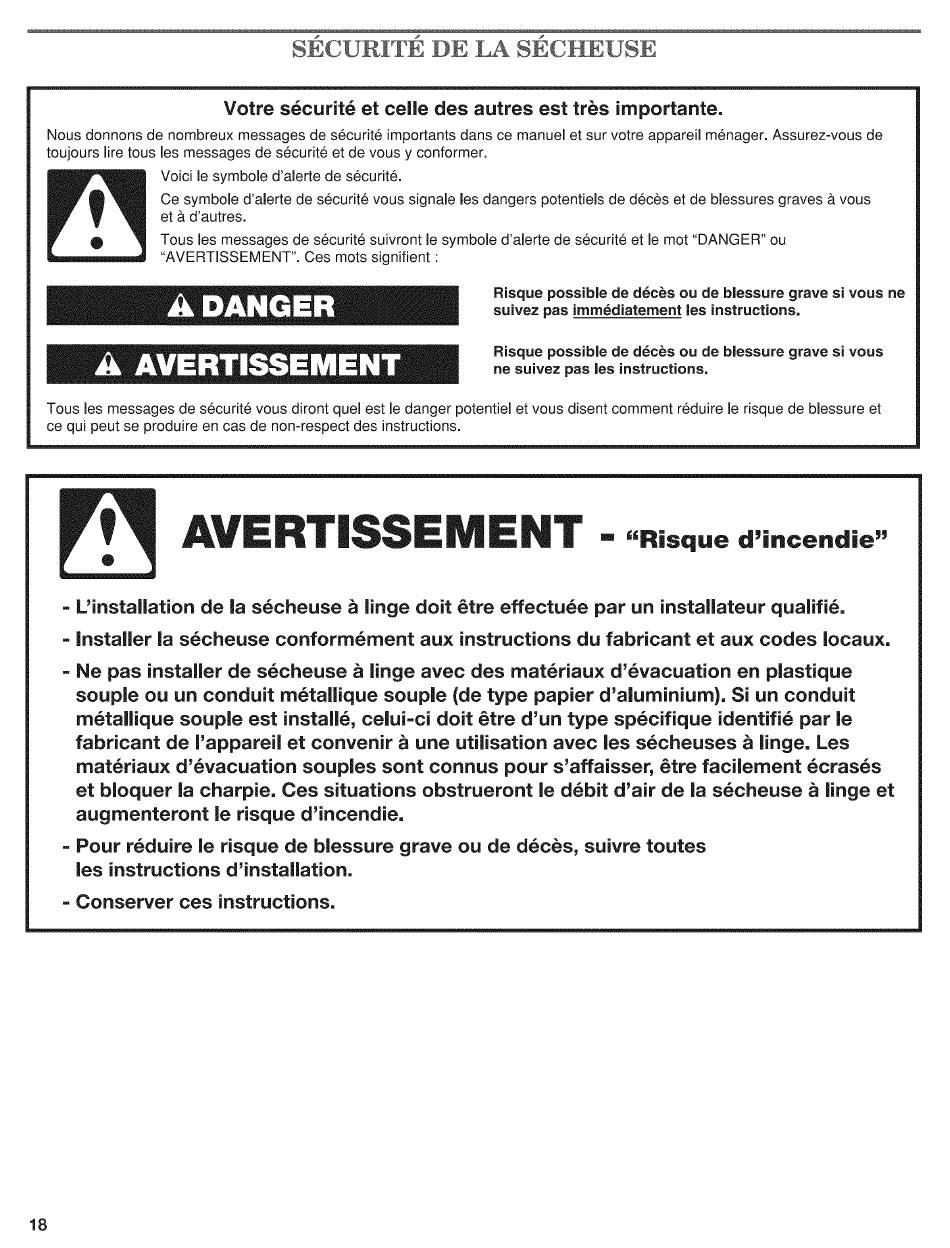 SÉCURITÉ DE LA SÉCHEUSE

Votre sécurité et celle des autres est très importante.

Nous donnons de nombreux messages de sécurité importants dans ce manuel et sur votre appareil ménager. Assurez-vous de toujours lire tous les messages de sécurité et de vous y conformer.

Voici le symbole d'alerte de sécurité.

Ce symbole d'alerte de sécurité vous signale les dangers potentiels de décès et de blessures graves à vous et à d'autres.

Tous les messages de sécurité suivront le symbole d'alerte de sécurité et le mot "DANGER" ou "AVERTISSEMENT". Ces mots signifient :

DANGER

Risque possible de décès ou de blessure grave si vous ne suivez pas immédiatement les instructions.

AVERTISSEMENT

Risque possible de décès ou de blessure grave si vous ne suivez pas les instructions.

Tous les messages de sécurité vous diront quel est le danger potentiel et vous disent comment réduire le risque de blessure et ce qui peut se produire en cas de non-respect des instructions.

AVERTISSEMENT - "Risque d'incendie"

- L'installation de la sécheuse à linge doit être effectuée par un installateur qualifié.

- Installer la sécheuse conformément aux instructions du fabricant et aux codes locaux.

- Ne pas installer de sécheuse à linge avec des matériaux d'évacuation en plastique souple ou un conduit métallique souple (de type papier d'aluminium). Si un conduit métallique souple est installé, celui-ci doit être d'un type spécifique identifié par le fabricant de l'appareil et convenir à une utilisation avec les sécheuses à linge. Les matériaux d'évacuation souples sont connus pour s'affaisser, être facilement écrasés et bloquer la charpie. Ces situations obstrueront le débit d'air de la sécheuse à linge et augmenteront le risque d'incendie.

- Pour réduire le risque de blessure grave ou de décès, suivre toutes les instructions d'installation.

- Conserver ces instructions.

18